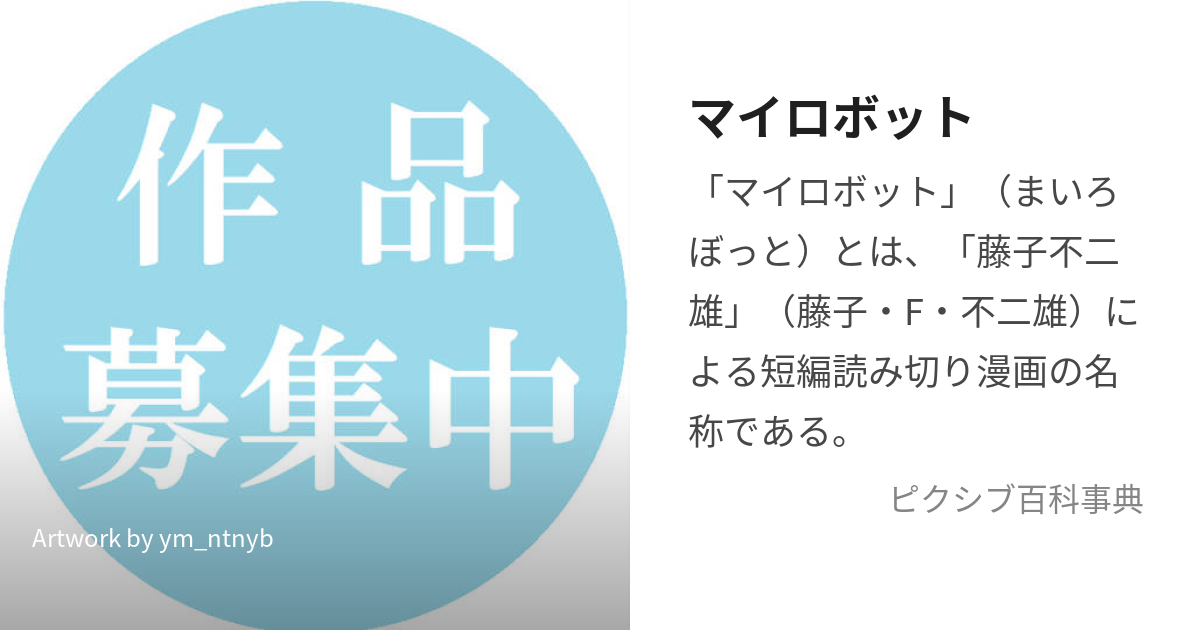 作品
募集中

Artwork by ym_ntnyb

マイロボット

「マイロボット」（まいろぼっと）とは、「藤子不二雄」（藤子・F・不二雄）による短編読み切り漫画の名称である。

ピクシブ百科事典